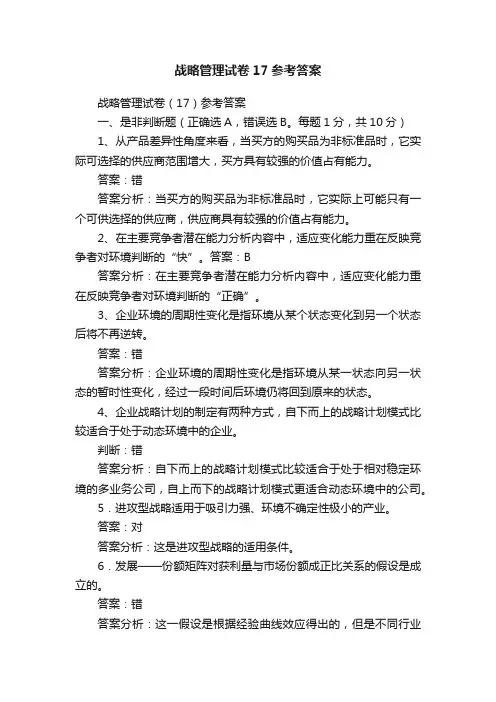 战略管理试卷 17 参考答案

战略管理试卷（17）参考答案

一、是非判断题（正确选 A，错误选 B。每题 1 分，共 10 分）

1、从产品差异性角度来看，当买方的购买品为非标准品时，它实际可选择的供应商范围增大，买方具有较强的价值占有能力。

答案：错

答案分析：当买方的购买品为非标准品时，它实际上可能只有一个可供选择的供应商，供应商具有较强的价值占有能力。

2、在主要竞争者潜在能力分析内容中，适应变化能力重在反映竞争者对环境判断的“快”。答案：B

答案分析：在主要竞争者潜在能力分析内容中，适应变化能力重在反映竞争者对环境判断的“正确”。

3、企业环境的周期性变化是指环境从某个状态变化到另一个状态后将不再逆转。

答案：错

答案分析：企业环境的周期性变化是指环境从某一状态向另一状态的暂时性变化，经过一段时间后环境仍将回到原来的状态。

4、企业战略计划的制定有两种方式，自下而上的战略计划模式比较适合于处于动态环境中的企业。

判断：错

答案分析：自下而上的战略计划模式比较适合于处于相对稳定环境的多业务公司，自上而下的战略计划模式更适合动态环境中的公司。

5．进攻型战略适用于吸引力强、环境不确定性极小的产业。

答案：对

答案分析：这是进攻型战略的适用条件。

6．发展——份额矩阵对获利量与市场份额成正比关系的假设是成立的。

答案：错

答案分析：这一假设是根据经验曲线效应得出的，但是不同行业